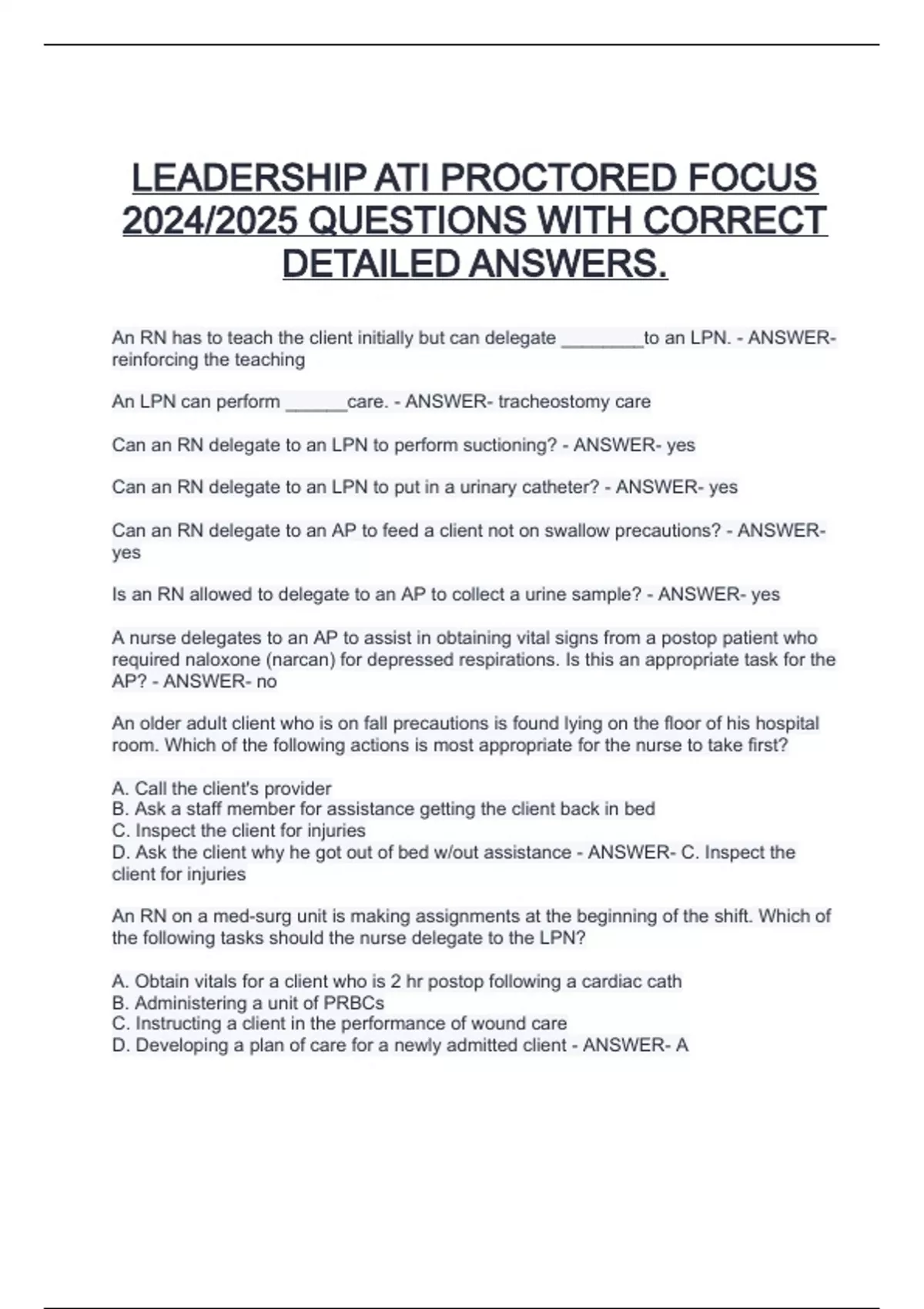 LEADERSHIP ATI PROCTORED FOCUS 2024/2025 QUESTIONS WITH CORRECT DETAILED ANSWERS.

An RN has to teach the client initially but can delegate ________to an LPN. - ANSWER- reinforcing the teaching

An LPN can perform ______care. - ANSWER- tracheostomy care

Can an RN delegate to an LPN to perform suctioning? - ANSWER- yes

Can an RN delegate to an LPN to put in a urinary catheter? - ANSWER- yes

Can an RN delegate to an AP to feed a client not on swallow precautions? - ANSWER- yes

Is an RN allowed to delegate to an AP to collect a urine sample? - ANSWER- yes

A nurse delegates to an AP to assist in obtaining vital signs from a postop patient who required naloxone (narcan) for depressed respirations. Is this an appropriate task for the AP? - ANSWER- no

An older adult client who is on fall precautions is found lying on the floor of his hospital room. Which of the following actions is most appropriate for the nurse to take first?

A. Call the client's provider
B. Ask a staff member for assistance getting the client back in bed
C. Inspect the client for injuries
D. Ask the client why he got out of bed w/out assistance - ANSWER- C. Inspect the client for injuries

An RN on a med-surg unit is making assignments at the beginning of the shift. Which of the following tasks should the nurse delegate to the LPN?

A. Obtain vitals for a client who is 2 hr postop following a cardiac cath
B. Administering a unit of PRBCs
C. Instructing a client in the performance of wound care
D. Developing a plan of care for a newly admitted client - ANSWER- A